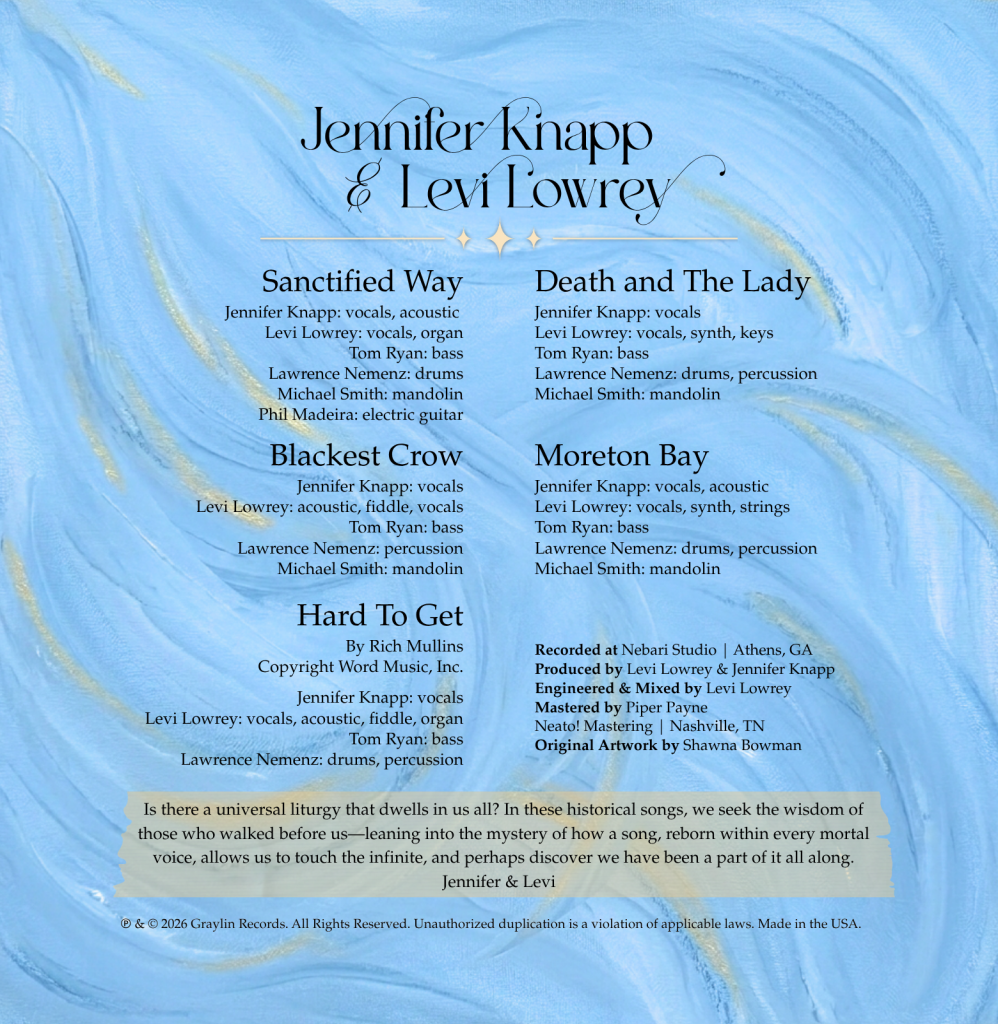 Jennifer Knapp
& Levi Lowrey

Sanctified Way
Jennifer Knapp: vocals, acoustic
Levi Lowrey: vocals, organ
Tom Ryan: bass
Lawrence Nemenz: drums
Michael Smith: mandolin
Phil Madeira: electric guitar

Blackest Crow
Jennifer Knapp: vocals
Levi Lowrey: acoustic, fiddle, vocals
Tom Ryan: bass
Lawrence Nemenz: percussion
Michael Smith: mandolin

Hard To Get
By Rich Mullins
Copyright Word Music, Inc.

Jennifer Knapp: vocals
Levi Lowrey: vocals, acoustic, fiddle, organ
Tom Ryan: bass
Lawrence Nemenz: drums, percussion

Death and The Lady
Jennifer Knapp: vocals
Levi Lowrey: vocals, synth, keys
Tom Ryan: bass
Lawrence Nemenz: drums, percussion
Michael Smith: mandolin

Moreton Bay
Jennifer Knapp: vocals, acoustic
Levi Lowrey: vocals, synth, strings
Tom Ryan: bass
Lawrence Nemenz: drums, percussion
Michael Smith: mandolin

Recorded at Nebari Studio | Athens, GA
Produced by Levi Lowrey & Jennifer Knapp
Engineered & Mixed by Levi Lowrey
Mastered by Piper Payne
Neato! Mastering | Nashville, TN
Original Artwork by Shawna Bowman

Is there a universal liturgy that dwells in us all? In these historical songs, we seek the wisdom of those who walked before us—leaning into the mystery of how a song, reborn within every mortal voice, allows us to touch the infinite, and perhaps discover we have been a part of it all along.
Jennifer & Levi

℗ & © 2026 Graylin Records. All Rights Reserved. Unauthorized duplication is a violation of applicable laws. Made in the USA.